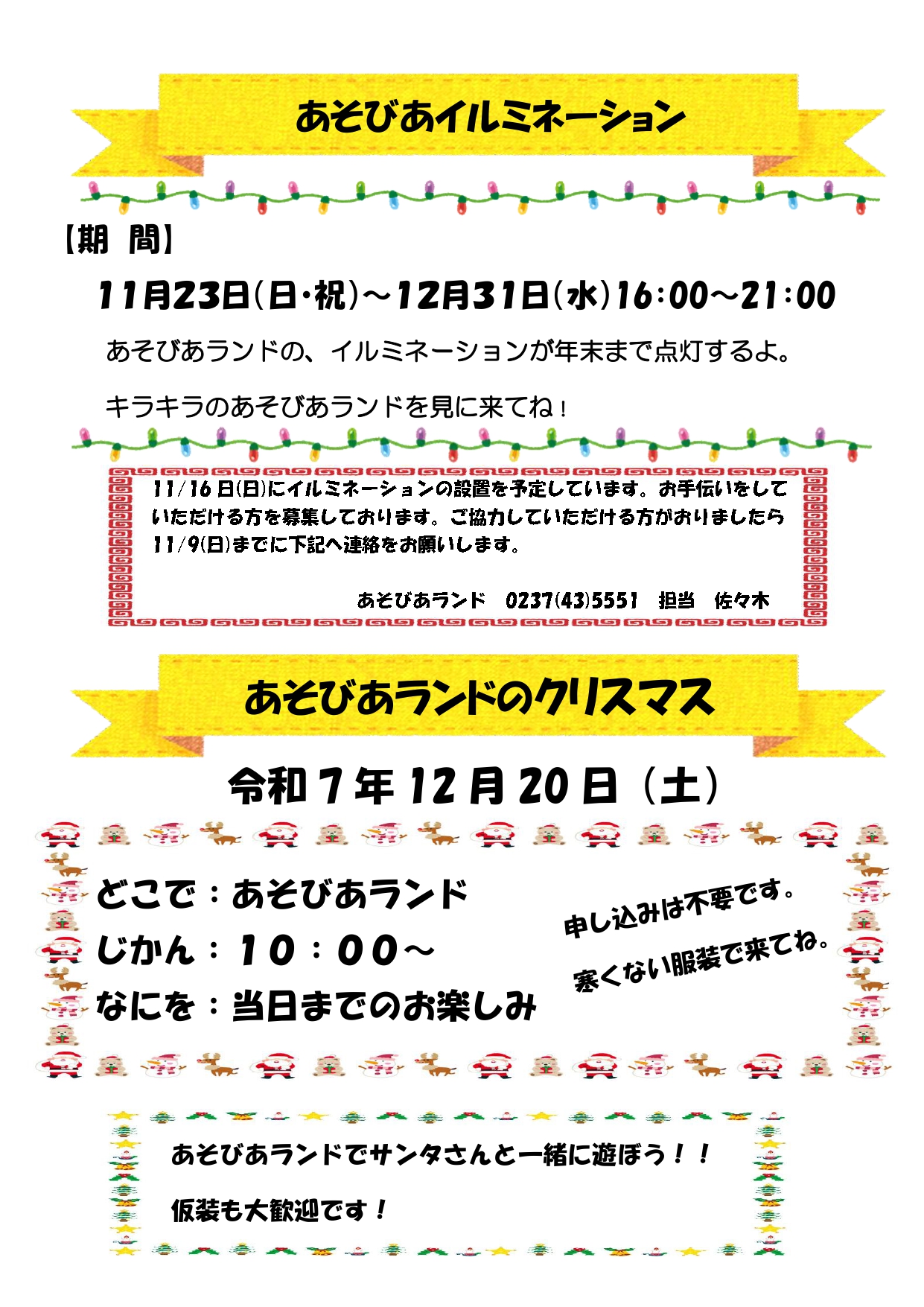 あそびあイルミネーション

【期 間】

11月23日(日・祝)～12月31日(水)16:00～21:00

あそびあランドの、イルミネーションが年末まで点灯するよ。

キラキラのあそびあランドを見に来てね！

11/16日(日)にイルミネーションの設置を予定しています。お手伝いをしていただける方を募集しております。ご協力していただける方がおりましたら11/9(日)までに下記へ連絡をお願いします。

あそびあランド 0237(43)5551 担当 佐々木

あそびあランドのクリスマス

令和7年12月20日（土）

どこで：あそびあランド
じかん：10：00～
なにを：当日までのお楽しみ

申し込みは不要です。
寒くない服装で来てね。

あそびあランドでサンタさんと一緒に遊ぼう！！

仮装も大歓迎です！